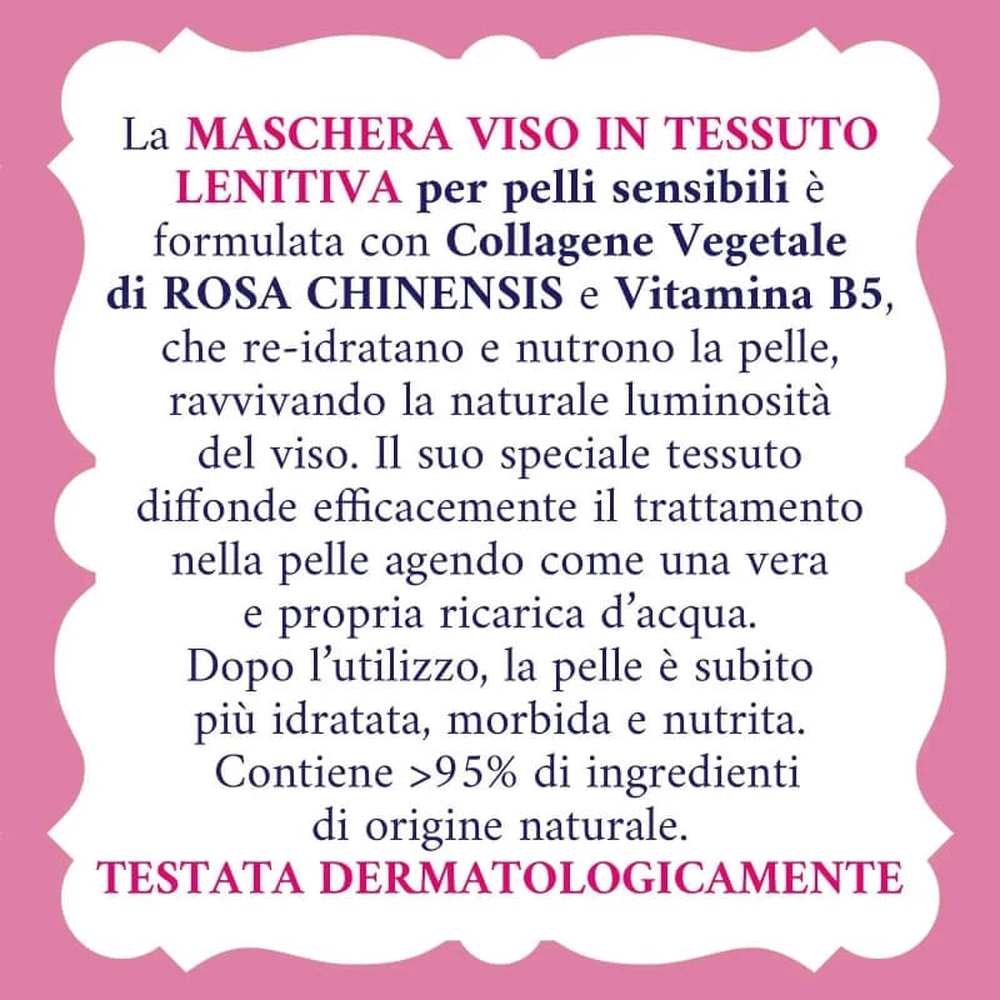 La MASCHERA VISO IN TESSUTO LENITIVA per pelli sensibili è formulata con Collagene Vegetale di ROSA CHINENSIS e Vitamina B5, che re-idratano e nutrono la pelle, ravvivando la naturale luminosità del viso. Il suo speciale tessuto diffonde efficacemente il trattamento nella pelle agendo come una vera e propria ricarica d'acqua. Dopo l'utilizzo, la pelle è subito più idratata, morbida e nutrita. Contiene >95% di ingredienti di origine naturale.

TESTATA DERMATOLOGICAMENTE